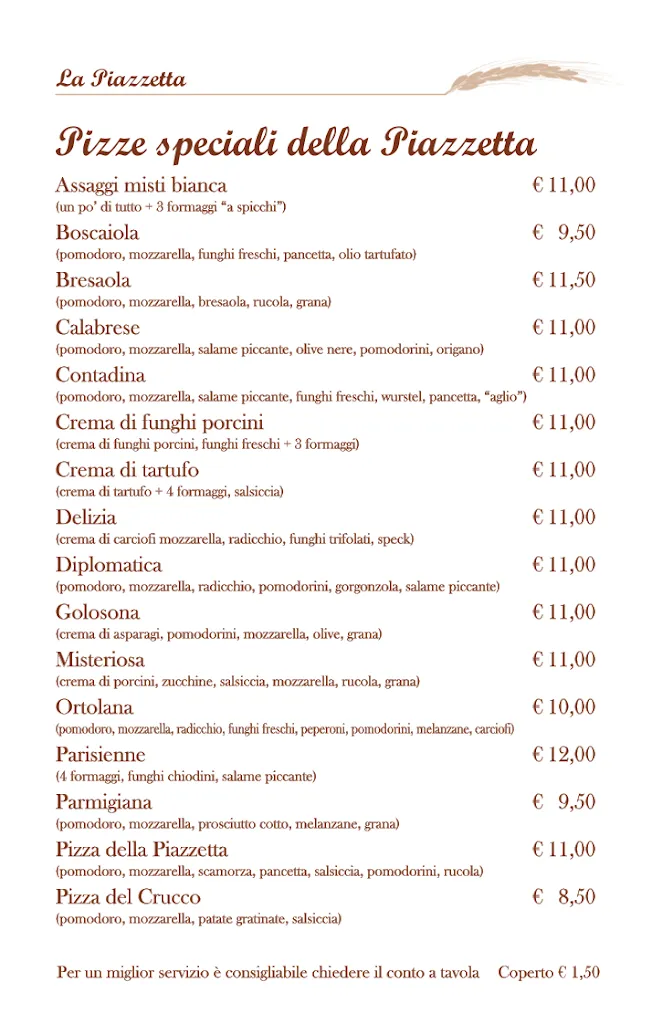 La Piazzetta

Pizze speciali della Piazzetta

Assaggi misti bianca € 11,00
(un po' di tutto + 3 formaggi "a spicchi")

Boscaiola € 9,50
(pomodoro, mozzarella, funghi freschi, pancetta, olio tartufato)

Bresaola € 11,50
(pomodoro, mozzarella, bresaola, rucola, grana)

Calabrese € 11,00
(pomodoro, mozzarella, salame piccante, olive nere, pomodorini, origano)

Contadina € 11,00
(pomodoro, mozzarella, salame piccante, funghi freschi, wurstel, pancetta, "aglio")

Crema di funghi porcini € 11,00
(crema di funghi porcini, funghi freschi + 3 formaggi)

Crema di tartufo € 11,00
(crema di tartufo + 4 formaggi, salsiccia)

Delizia € 11,00
(crema di carciofi mozzarella, radicchio, funghi trifolati, speck)

Diplomatica € 11,00
(pomodoro, mozzarella, radicchio, pomodorini, gorgonzola, salame piccante)

Golosona € 11,00
(crema di asparagi, pomodorini, mozzarella, olive, grana)

Misteriosa € 11,00
(crema di porcini, zucchine, salsiccia, mozzarella, rucola, grana)

Ortolana € 10,00
(pomodoro, mozzarella, radicchio, funghi freschi, peperoni, pomodorini, melanzane, carciofi)

Parisienne € 12,00
(4 formaggi, funghi chiodini, salame piccante)

Parmigiana € 9,50
(pomodoro, mozzarella, prosciutto cotto, melanzane, grana)

Pizza della Piazzetta € 11,00
(pomodoro, mozzarella, scamorza, pancetta, salsiccia, pomodorini, rucola)

Pizza del Crucco € 8,50
(pomodoro, mozzarella, patate gratinate, salsiccia)

Per un miglior servizio è consigliabile chiedere il conto a tavola Coperto € 1,50